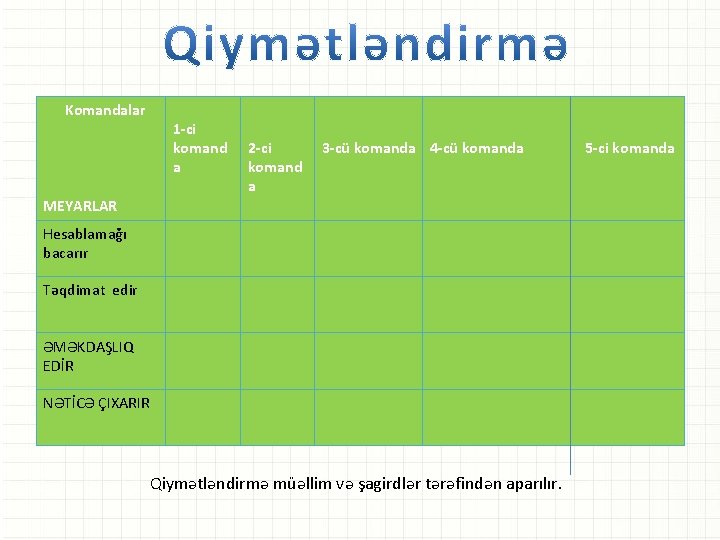 Qiymətləndirmə

| Komandalar MEYARLAR | 1-ci komanda | 2-ci komanda | 3-cü komanda | 4-cü komanda | 5-ci komanda |
|---|---|---|---|---|---|
| Hesablamağı bacarır | | | | | |
| Təqdimat edir | | | | | |
| ƏMƏKDAŞLIQ EDİR | | | | | |
| NƏTİCƏ ÇIXARIR | | | | | |

Qiymətləndirmə müəllim və şagirdlər tərəfindən aparılır.